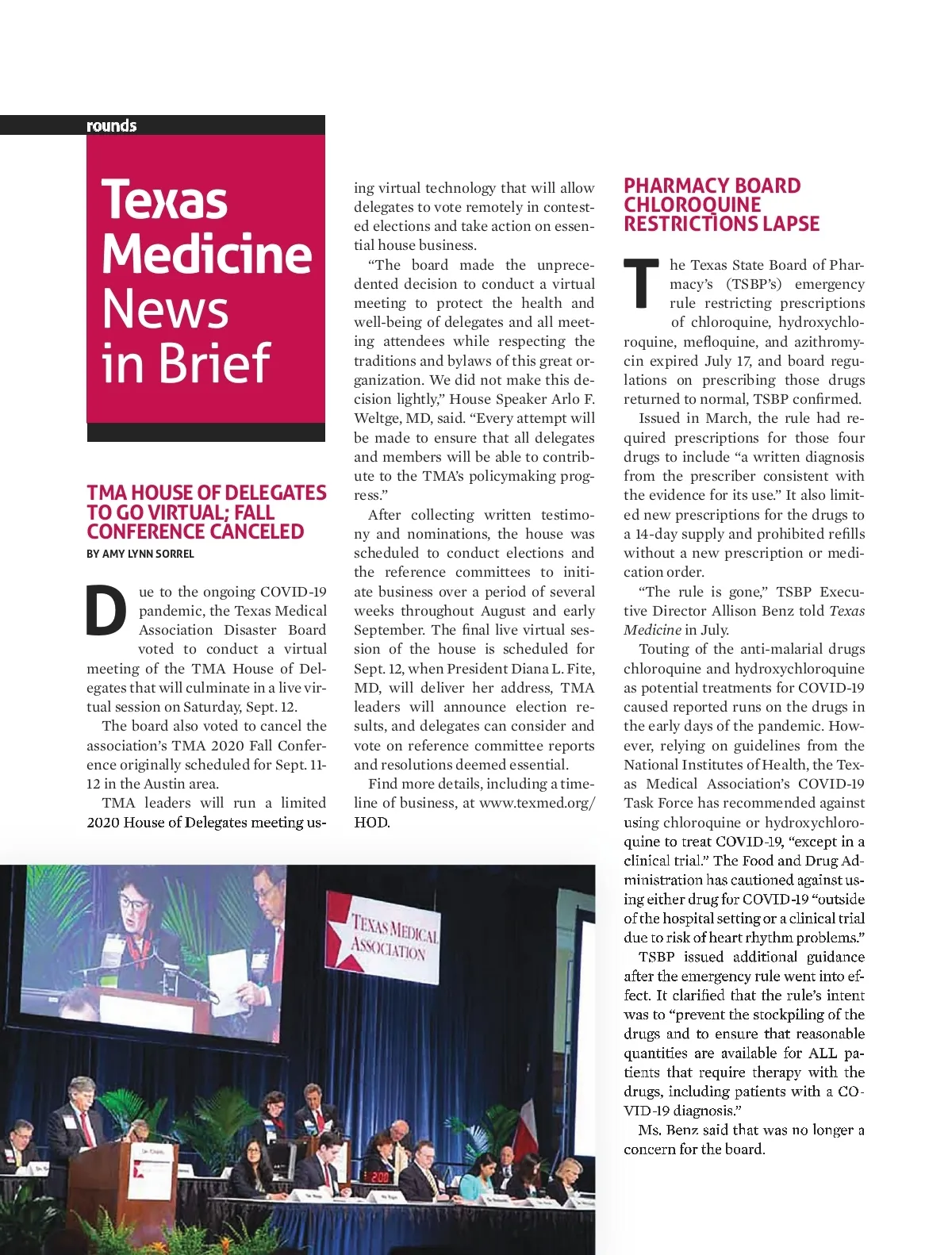 rounds

Texas Medicine News in Brief

TMA HOUSE OF DELEGATES TO GO VIRTUAL; FALL CONFERENCE CANCELED

BY AMY LYNN SORREL

Due to the ongoing COVID-19 pandemic, the Texas Medical Association Disaster Board voted to conduct a virtual meeting of the TMA House of Delegates that will culminate in a live virtual session on Saturday, Sept. 12.

The board also voted to cancel the association's TMA 2020 Fall Conference originally scheduled for Sept. 11-12 in the Austin area.

TMA leaders will run a limited 2020 House of Delegates meeting using virtual technology that will allow delegates to vote remotely in contested elections and take action on essential house business.

"The board made the unprecedented decision to conduct a virtual meeting to protect the health and well-being of delegates and all meeting attendees while respecting the traditions and bylaws of this great organization. We did not make this decision lightly," House Speaker Arlo F. Weltge, MD, said. "Every attempt will be made to ensure that all delegates and members will be able to contribute to the TMA's policymaking progress."

After collecting written testimony and nominations, the house was scheduled to conduct elections and the reference committees to initiate business over a period of several weeks throughout August and early September. The final live virtual session of the house is scheduled for Sept. 12, when President Diana L. Fite, MD, will deliver her address, TMA leaders will announce election results, and delegates can consider and vote on reference committee reports and resolutions deemed essential.

Find more details, including a timeline of business, at www.texmed.org/HOD.

PHARMACY BOARD CHLOROQUINE RESTRICTIONS LAPSE

The Texas State Board of Pharmacy's (TSBP's) emergency rule restricting prescriptions of chloroquine, hydroxychloroquine, mefloquine, and azithromycin expired July 17, and board regulations on prescribing those drugs returned to normal, TSBP confirmed.

Issued in March, the rule had required prescriptions for those four drugs to include "a written diagnosis from the prescriber consistent with the evidence for its use." It also limited new prescriptions for the drugs to a 14-day supply and prohibited refills without a new prescription or medication order.

"The rule is gone," TSBP Executive Director Allison Benz told Texas Medicine in July.

Touting of the anti-malarial drugs chloroquine and hydroxychloroquine as potential treatments for COVID-19 caused reported runs on the drugs in the early days of the pandemic. However, relying on guidelines from the National Institutes of Health, the Texas Medical Association's COVID-19 Task Force has recommended against using chloroquine or hydroxychloroquine to treat COVID-19, "except in a clinical trial." The Food and Drug Administration has cautioned against using either drug for COVID-19 "outside of the hospital setting or a clinical trial due to risk of heart rhythm problems."

TSBP issued additional guidance after the emergency rule went into effect. It clarified that the rule's intent was to "prevent the stockpiling of the drugs and to ensure that reasonable quantities are available for ALL patients that require therapy with the drugs, including patients with a COVID-19 diagnosis."

Ms. Benz said that was no longer a concern for the board.

TEXAS MEDICAL ASSOCIATION

2:00